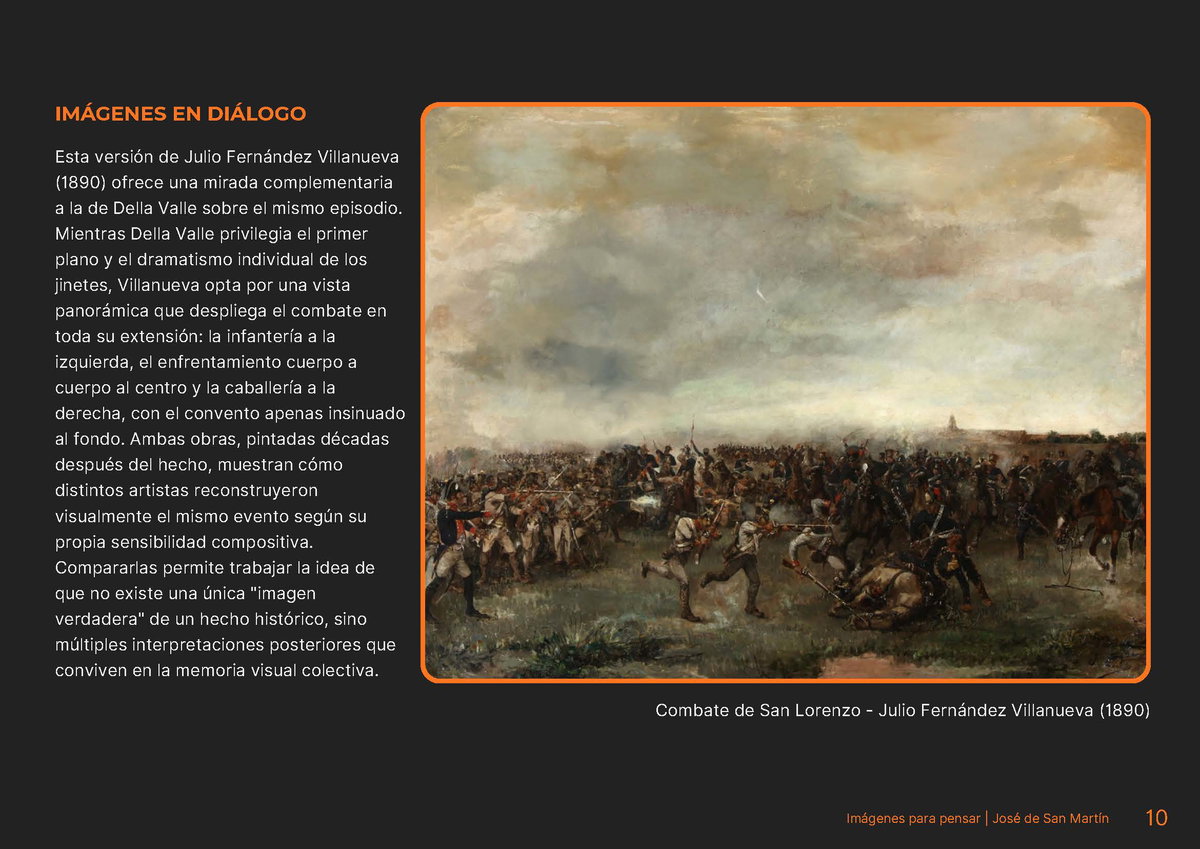 IMÁGENES EN DIÁLOGO

Esta versión de Julio Fernández Villanueva (1890) ofrece una mirada complementaria a la de Della Valle sobre el mismo episodio. Mientras Della Valle privilegia el primer plano y el dramatismo individual de los jinetes, Villanueva opta por una vista panorámica que despliega el combate en toda su extensión: la infantería a la izquierda, el enfrentamiento cuerpo a cuerpo al centro y la caballería a la derecha, con el convento apenas insinuado al fondo. Ambas obras, pintadas décadas después del hecho, muestran cómo distintos artistas reconstruyeron visualmente el mismo evento según su propia sensibilidad compositiva. Compararlas permite trabajar la idea de que no existe una única "imagen verdadera" de un hecho histórico, sino múltiples interpretaciones posteriores que conviven en la memoria visual colectiva.

Combate de San Lorenzo - Julio Fernández Villanueva (1890)

Imágenes para pensar | José de San Martín 10